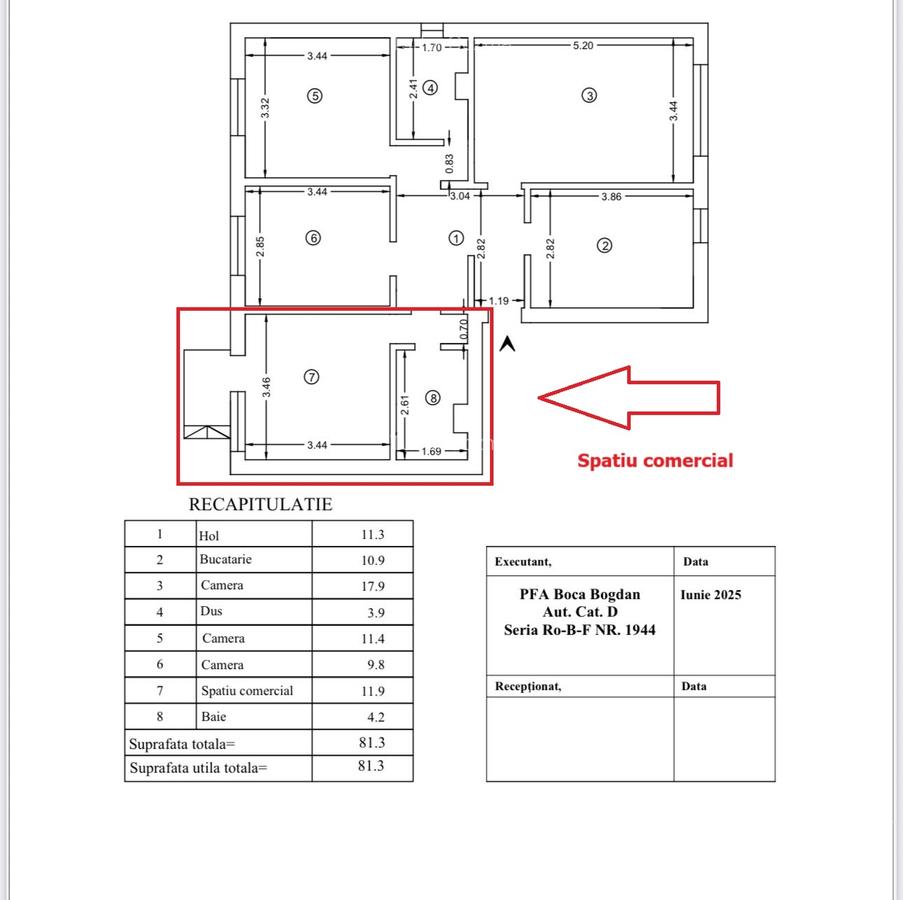 3.44
1.70
5.20
3.32
⑤
2.41
④
③
3.44
0.83
3.44
3.04
3.86
2.85
⑥
①
2.82
2.82
②
1.19
0.70
3.46
⑦
2.61
⑧
3.44
1.69

Spatiu comercial

RECAPITULATIE

| 1 | Hol | 11.3 |
|---|---|---|
| 2 | Bucatarie | 10.9 |
| 3 | Camera | 17.9 |
| 4 | Dus | 3.9 |
| 5 | Camera | 11.4 |
| 6 | Camera | 9.8 |
| 7 | Spatiu comercial | 11.9 |
| 8 | Baie | 4.2 |
| Suprafata totala= | | 81.3 |
| Suprafata utila totala= | | 81.3 |

| Executant, | Data |
|---|---|
| PFA Boca Bogdan Aut. Cat. D Seria Ro-B-F NR. 1944 | Iunie 2025 |
| Recepționat, | Data |
| | |